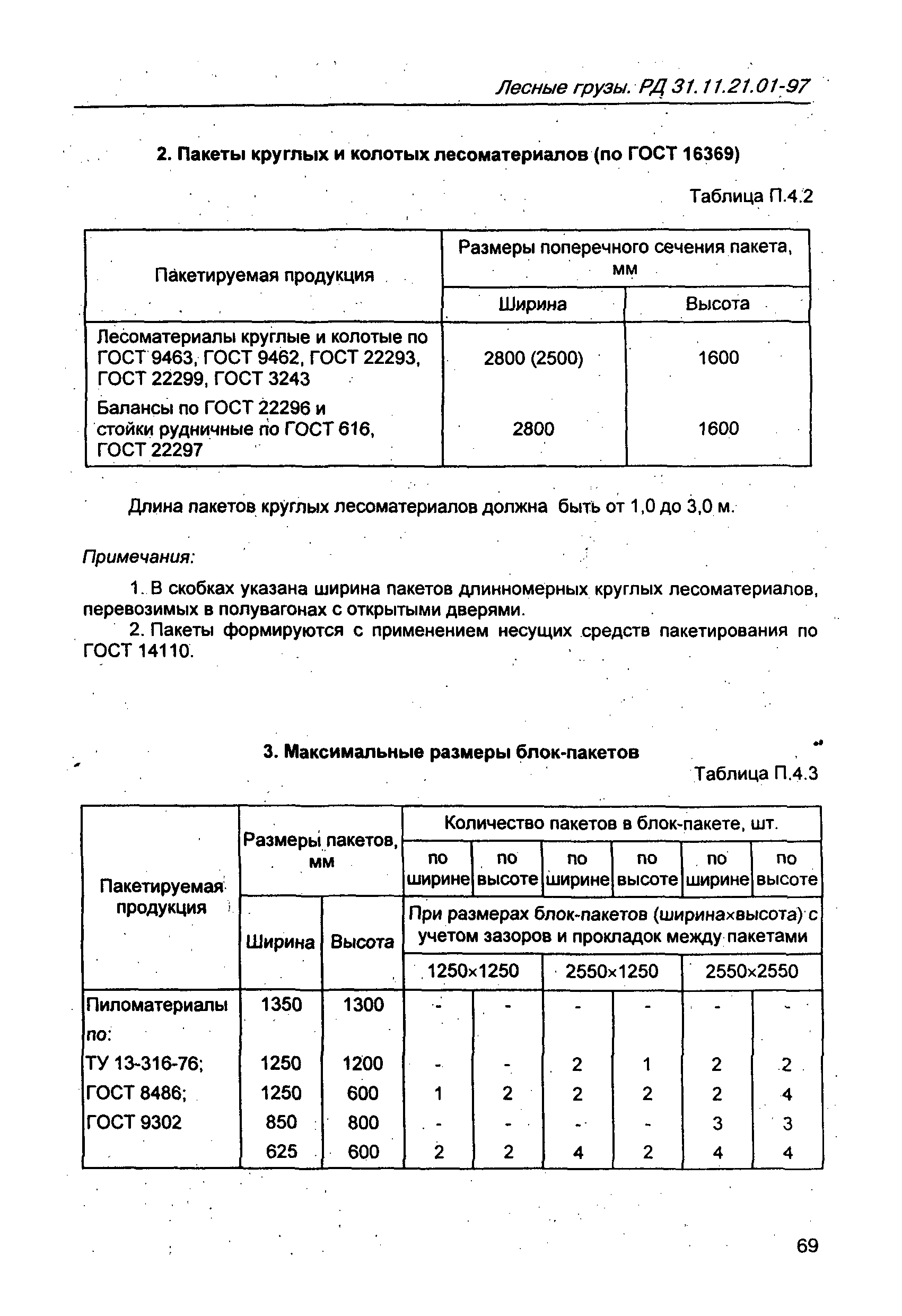 Лесные грузы. РД 31.11.21.01-97

2. Пакеты круглых и колотых лесоматериалов (по ГОСТ 16369)

Таблица П.4.2

| Пакетируемая продукция | Размеры поперечного сечения пакета, мм | |
|---|---|---|
| | Ширина | Высота |
| Лесоматериалы круглые и колотые по ГОСТ 9463, ГОСТ 9462, ГОСТ 22293, ГОСТ 22299, ГОСТ 3243 | 2800 (2500) | 1600 |
| Балансы по ГОСТ 22296 и стойки рудничные по ГОСТ 616, ГОСТ 22297 | 2800 | 1600 |

Длина пакетов круглых лесоматериалов должна быть от 1,0 до 3,0 м.

Примечания:

1. В скобках указана ширина пакетов длинномерных круглых лесоматериалов, перевозимых в полувагонах с открытыми дверями.

2. Пакеты формируются с применением несущих средств пакетирования по ГОСТ 14110.

3. Максимальные размеры блок-пакетов

Таблица П.4.3

| Пакетируемая продукция | Размеры пакетов, мм | | Количество пакетов в блок-пакете, шт. | | | | | |
|---|---|---|---|---|---|---|---|---|
| | | | по ширине | по высоте | по ширине | по высоте | по ширине | по высоте |
| | Ширина | Высота | При размерах блок-пакетов (ширина×высота) с учетом зазоров и прокладок между пакетами | | | | | |
| | | | 1250×1250 | | 2550×1250 | | 2550×2550 | |
| Пиломатериалы по: | 1350 | 1300 | - | - | - | - | - | - |
| ТУ 13-316-76; | 1250 | 1200 | - | - | 2 | 1 | 2 | 2 |
| ГОСТ 8486; | 1250 | 600 | 1 | 2 | 2 | 2 | 2 | 4 |
| ГОСТ 9302 | 850 | 800 | - | - | - | - | 3 | 3 |
| | 625 | 600 | 2 | 2 | 4 | 2 | 4 | 4 |

69